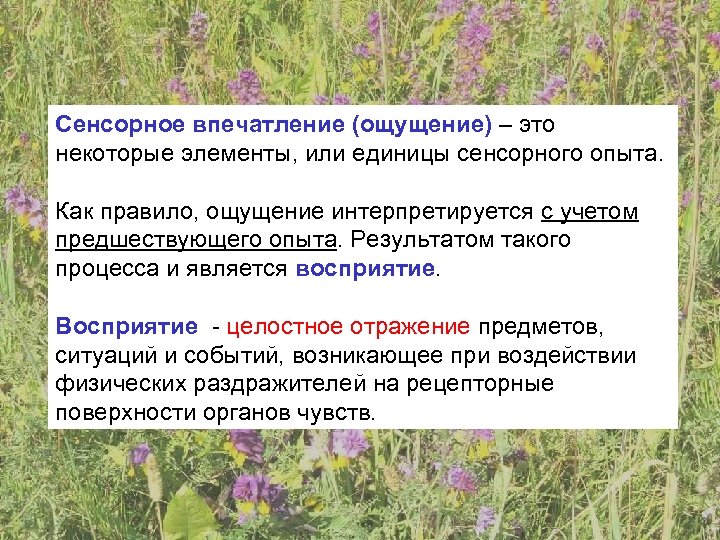 Сенсорное впечатление (ощущение) – это некоторые элементы, или единицы сенсорного опыта.

Как правило, ощущение интерпретируется с учетом предшествующего опыта. Результатом такого процесса и является восприятие.

Восприятие - целостное отражение предметов, ситуаций и событий, возникающее при воздействии физических раздражителей на рецепторные поверхности органов чувств.